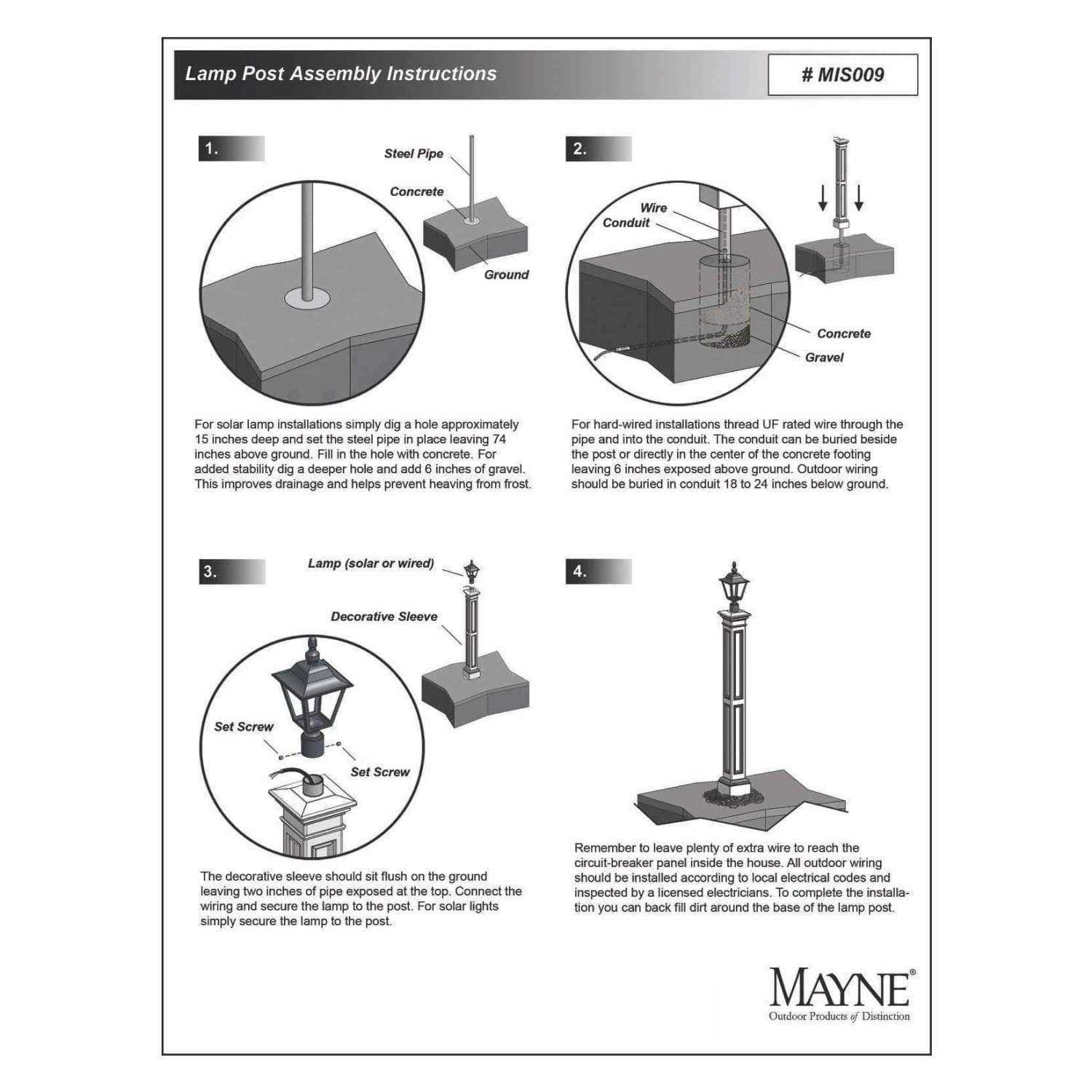 Lamp Post Assembly Instructions

# MIS009

1.

Steel Pipe

Concrete

Ground

For solar lamp installations simply dig a hole approximately 15 inches deep and set the steel pipe in place leaving 74 inches above ground. Fill in the hole with concrete. For added stability dig a deeper hole and add 6 inches of gravel. This improves drainage and helps prevent heaving from frost.

2.

Wire

Conduit

Concrete

Gravel

For hard-wired installations thread UF rated wire through the pipe and into the conduit. The conduit can be buried beside the post or directly in the center of the concrete footing leaving 6 inches exposed above ground. Outdoor wiring should be buried in conduit 18 to 24 inches below ground.

3.

Lamp (solar or wired)

Decorative Sleeve

Set Screw

Set Screw

The decorative sleeve should sit flush on the ground leaving two inches of pipe exposed at the top. Connect the wiring and secure the lamp to the post. For solar lights simply secure the lamp to the post.

4.

Remember to leave plenty of extra wire to reach the circuit-breaker panel inside the house. All outdoor wiring should be installed according to local electrical codes and inspected by a licensed electricians. To complete the installation you can back fill dirt around the base of the lamp post.

MAYNE®
Outdoor Products of Distinction